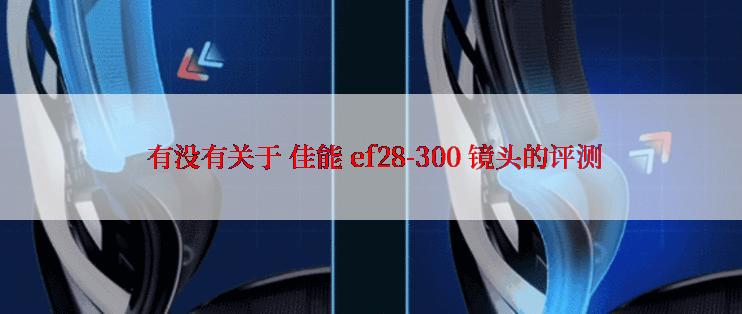 有没有关于 佳能 ef28-300 镜头的评测